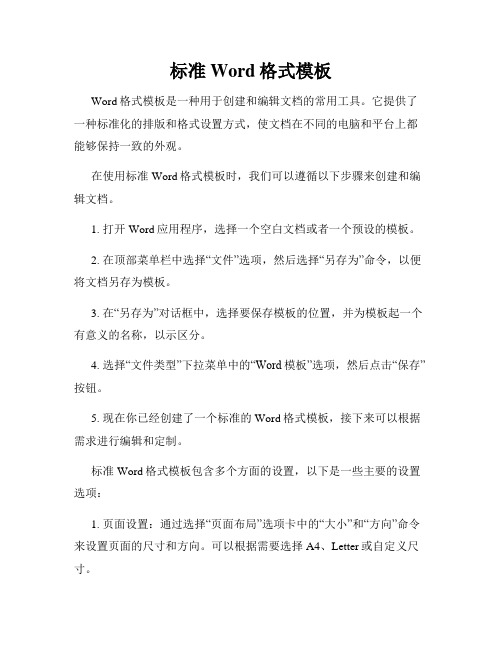 标准 Word 格式模板

Word 格式模板是一种用于创建和编辑文档的常用工具。它提供了一种标准化的排版和格式设置方式，使文档在不同的电脑和平台上都能够保持一致的外观。

在使用标准 Word 格式模板时，我们可以遵循以下步骤来创建和编辑文档。

1. 打开 Word 应用程序，选择一个空白文档或者一个预设的模板。

2. 在顶部菜单栏中选择“文件”选项，然后选择“另存为”命令，以便将文档另存为模板。

3. 在“另存为”对话框中，选择要保存模板的位置，并为模板起一个有意义的名称，以示区分。

4. 选择“文件类型”下拉菜单中的“Word 模板”选项，然后点击“保存”按钮。

5. 现在你已经创建了一个标准的 Word 格式模板，接下来可以根据需求进行编辑和定制。

标准 Word 格式模板包含多个方面的设置，以下是一些主要的设置选项：

1. 页面设置：通过选择“页面布局”选项卡中的“大小”和“方向”命令来设置页面的尺寸和方向。可以根据需要选择 A4、Letter 或自定义尺寸。